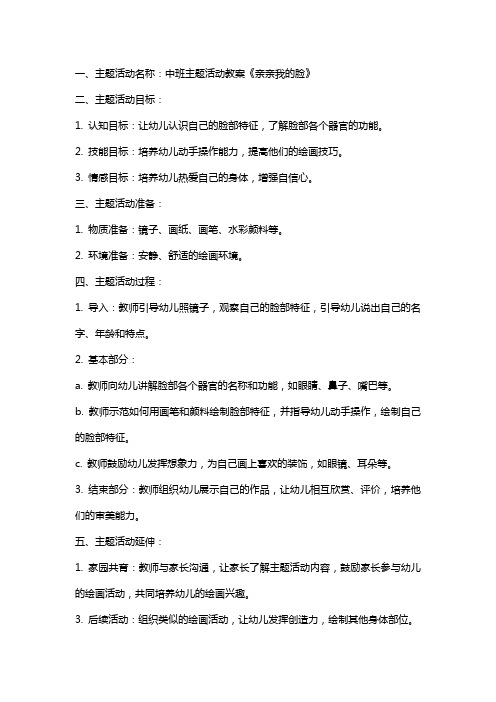 一、主题活动名称：中班主题活动教案《亲亲我的脸》

二、主题活动目标：

1. 认知目标：让幼儿认识自己的脸部特征，了解脸部各个器官的功能。

2. 技能目标：培养幼儿动手操作能力，提高他们的绘画技巧。

3. 情感目标：培养幼儿热爱自己的身体，增强自信心。

三、主题活动准备：

1. 物质准备：镜子、画纸、画笔、水彩颜料等。

2. 环境准备：安静、舒适的绘画环境。

四、主题活动过程：

1. 导入：教师引导幼儿照镜子，观察自己的脸部特征，引导幼儿说出自己的名字、年龄和特点。

2. 基本部分：

a. 教师向幼儿讲解脸部各个器官的名称和功能，如眼睛、鼻子、嘴巴等。

b. 教师示范如何用画笔和颜料绘制脸部特征，并指导幼儿动手操作，绘制自己的脸部特征。

c. 教师鼓励幼儿发挥想象力，为自己画上喜欢的装饰，如眼镜、耳朵等。

3. 结束部分：教师组织幼儿展示自己的作品，让幼儿相互欣赏、评价，培养他们的审美能力。

五、主题活动延伸：

1. 家园共育：教师与家长沟通，让家长了解主题活动内容，鼓励家长参与幼儿的绘画活动，共同培养幼儿的绘画兴趣。

3. 后续活动：组织类似的绘画活动，让幼儿发挥创造力，绘制其他身体部位。